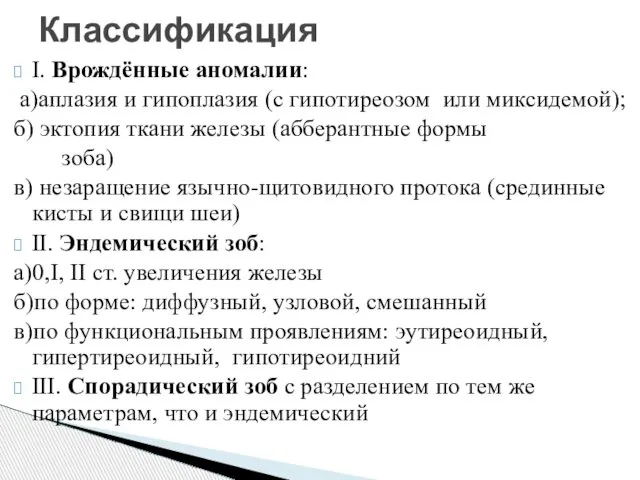 Классификация

I. **Врождённые аномалии**:
а)аплазия и гипоплазия (с гипотиреозом или миксидемой);
б) эктопия ткани железы (абберантные формы зоба)
в) незаращение язычно-щитовидного протока (срединные кисты и свищи шеи)

II. **Эндемический зоб**:
а)0,I, II ст. увеличения железы
б)по форме: диффузный, узловой, смешанный
в)по функциональным проявлениям: эутиреоидный, гипертиреоидный, гипотиреоидний

III. **Спорадический зоб** с разделением по тем же параметрам, что и эндемический